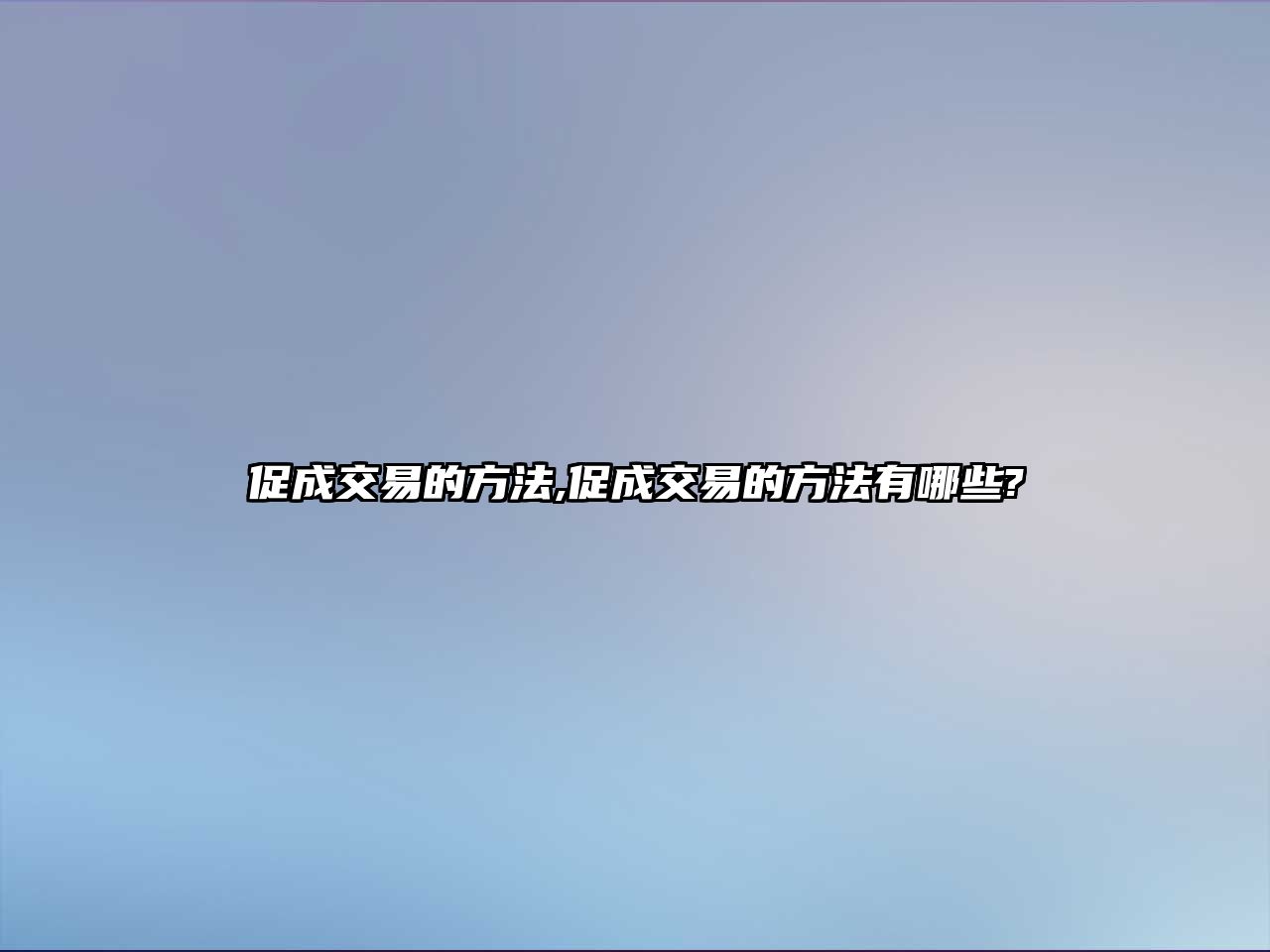 促成交易的方法,促成交易的方法有哪些?